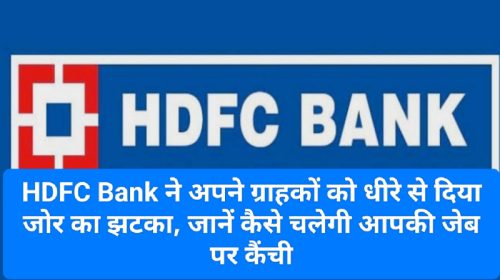 HDFC BANK

HDFC Bank ने अपने ग्राहकों को धीरे से दिया जोर का झटका, जानें कैसे चलेगी आपकी जेब पर कैंची